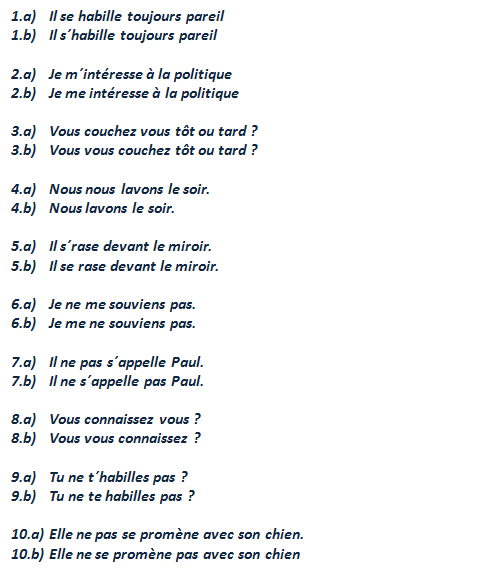 1.a) Il se habille toujours pareil
1.b) Il s´habille toujours pareil

2.a) Je m´intéresse à la politique
2.b) Je me intéresse à la politique

3.a) Vous couchez vous tôt ou tard ?
3.b) Vous vous couchez tôt ou tard ?

4.a) Nous nous lavons le soir.
4.b) Nous lavons le soir.

5.a) Il s´rase devant le miroir.
5.b) Il se rase devant le miroir.

6.a) Je ne me souviens pas.
6.b) Je me ne souviens pas.

7.a) Il ne pas s´appelle Paul.
7.b) Il ne s´appelle pas Paul.

8.a) Vous connaissez vous ?
8.b) Vous vous connaissez ?

9.a) Tu ne t´habilles pas ?
9.b) Tu ne te habilles pas ?

10.a) Elle ne pas se promène avec son chien.
10.b) Elle ne se promène pas avec son chien